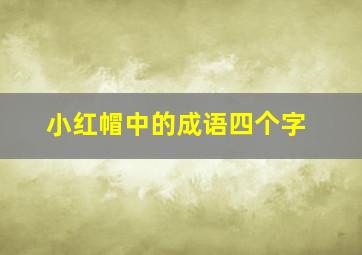 小红帽中的成语四个字